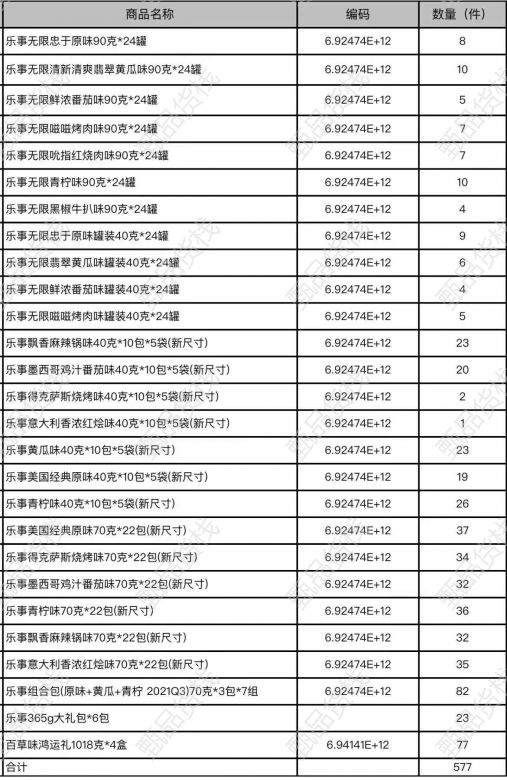 | 商品名称 | 编码 | 数量（件） |
|---|---|---|
| 乐事无限忠于原味90克*24罐 | 6.92474E+12 | 8 |
| 乐事无限清新清爽翡翠黄瓜味90克*24罐 | 6.92474E+12 | 10 |
| 乐事无限鲜浓番茄味90克*24罐 | 6.92474E+12 | 5 |
| 乐事无限嗞嗞烤肉味90克*24罐 | 6.92474E+12 | 7 |
| 乐事无限吮指红烧肉味90克*24罐 | 6.92474E+12 | 7 |
| 乐事无限青柠味90克*24罐 | 6.92474E+12 | 10 |
| 乐事无限黑椒牛扒味90克*24罐 | 6.92474E+12 | 4 |
| 乐事无限忠于原味罐装40克*24罐 | 6.92474E+12 | 9 |
| 乐事无限翡翠黄瓜味罐装40克*24罐 | 6.92474E+12 | 6 |
| 乐事无限鲜浓番茄味罐装40克*24罐 | 6.92474E+12 | 4 |
| 乐事无限嗞嗞烤肉味罐装40克*24罐 | 6.92474E+12 | 5 |
| 乐事飘香麻辣锅味40克*10包*5袋(新尺寸) | 6.92474E+12 | 23 |
| 乐事墨西哥鸡汁番茄味40克*10包*5袋(新尺寸) | 6.92474E+12 | 20 |
| 乐事得克萨斯烧烤味40克*10包*5袋(新尺寸) | 6.92474E+12 | 2 |
| 乐事意大利香浓红烩味40克*10包*5袋(新尺寸) | 6.92474E+12 | 1 |
| 乐事黄瓜味40克*10包*5袋(新尺寸) | 6.92474E+12 | 23 |
| 乐事美国经典原味40克*10包*5袋(新尺寸) | 6.92474E+12 | 19 |
| 乐事青柠味40克*10包*5袋(新尺寸) | 6.92474E+12 | 26 |
| 乐事美国经典原味70克*22包(新尺寸) | 6.92474E+12 | 37 |
| 乐事得克萨斯烧烤味70克*22包(新尺寸) | 6.92474E+12 | 34 |
| 乐事墨西哥鸡汁番茄味70克*22包(新尺寸) | 6.92474E+12 | 32 |
| 乐事青柠味70克*22包(新尺寸) | 6.92474E+12 | 36 |
| 乐事飘香麻辣锅味70克*22包(新尺寸) | 6.92474E+12 | 32 |
| 乐事意大利香浓红烩味70克*22包(新尺寸) | 6.92474E+12 | 35 |
| 乐事组合包(原味+黄瓜+青柠 2021Q3)70克*3包*7组 | 6.92474E+12 | 82 |
| 乐事365g大礼包*6包 |  | 23 |
| 百草味鸿运礼1018克*4盒 | 6.94141E+12 | 77 |
| 合计 |  | 577 |

甄品货栈